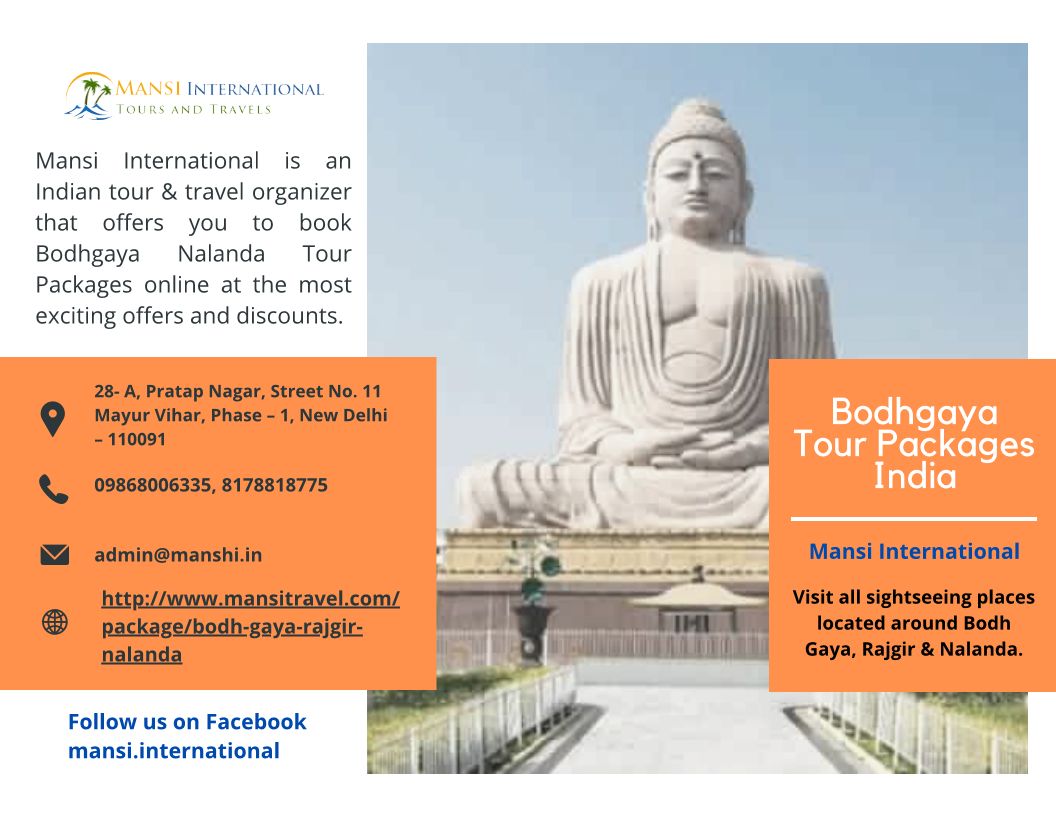 MANSI INTERNATIONAL
TOURS AND TRAVELS

Mansi International is an Indian tour & travel organizer that offers you to book Bodhgaya Nalanda Tour Packages online at the most exciting offers and discounts.

28- A, Pratap Nagar, Street No. 11 Mayur Vihar, Phase – 1, New Delhi – 110091

09868006335, 8178818775

admin@manshi.in

http://www.mansitravel.com/package/bodh-gaya-rajgir-nalanda

Follow us on Facebook
mansi.international

Bodhgaya Tour Packages India

Mansi International

Visit all sightseeing places located around Bodh Gaya, Rajgir & Nalanda.